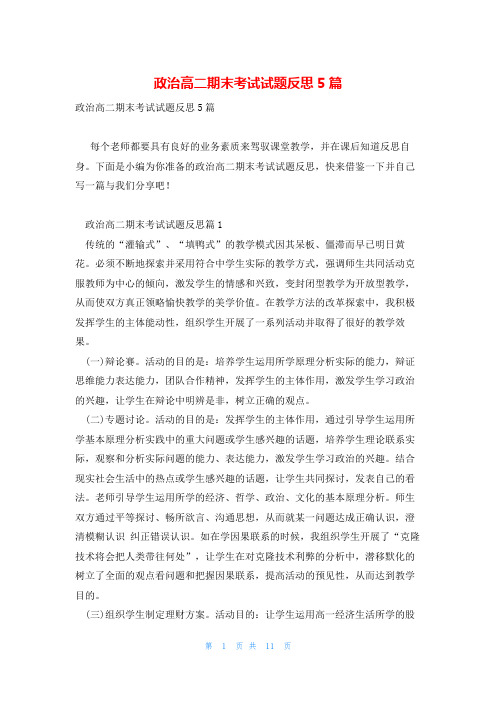 政治高二期末考试试题反思5篇

政治高二期末考试试题反思5篇

每个老师都要具有良好的业务素质来驾驭课堂教学，并在课后知道反思自身。下面是小编为你准备的政治高二期末考试试题反思，快来借鉴一下并自己写一篇与我们分享吧！

政治高二期末考试试题反思篇1

传统的“灌输式”、“填鸭式”的教学模式因其呆板、僵滞而早已明日黄花。必须不断地探索并采用符合中学生实际的教学方式，强调师生共同活动克服教师为中心的倾向，激发学生的情感和兴致，变封闭型教学为开放型教学，从而使双方真正领略愉快教学的美学价值。在教学方法的改革探索中，我积极发挥学生的主体能动性，组织学生开展了一系列活动并取得了很好的教学效果。

(一)辩论赛。活动的目的是：培养学生运用所学原理分析实际的能力，辩证思维能力表达能力，团队合作精神，发挥学生的主体作用，激发学生学习政治的兴趣，让学生在辩论中明辨是非，树立正确的观点。

(二)专题讨论。活动的目的是：发挥学生的主体作用，通过引导学生运用所学基本原理分析实践中的重大问题或学生感兴趣的话题，培养学生理论联系实际，观察和分析实际问题的能力、表达能力，激发学生学习政治的兴趣。结合现实社会生活中的热点或学生感兴趣的话题，让学生共同探讨，发表自己的看法。老师引导学生运用所学的经济、哲学、政治、文化的基本原理分析。师生双方通过平等探讨、畅所欲言、沟通思想，从而就某一问题达成正确认识，澄清模糊认识 纠正错误认识。如在学因果联系的时候，我组织学生开展了“克隆技术将会把人类带往何处”，让学生在对克隆技术利弊的分析中，潜移默化的树立了全面的观点看问题和把握因果联系，提高活动的预见性，从而达到教学目的。

(三)组织学生制定理财方案。活动目的：让学生运用高一经济生活所学的股

第 1 页 共 11 页